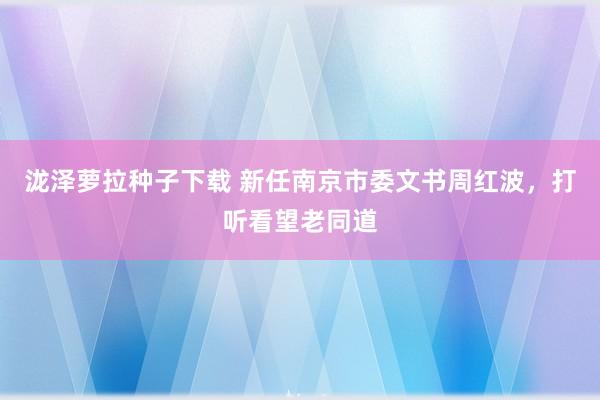 泷泽萝拉种子下载 新任南京市委文书周红波，打听看望老同道